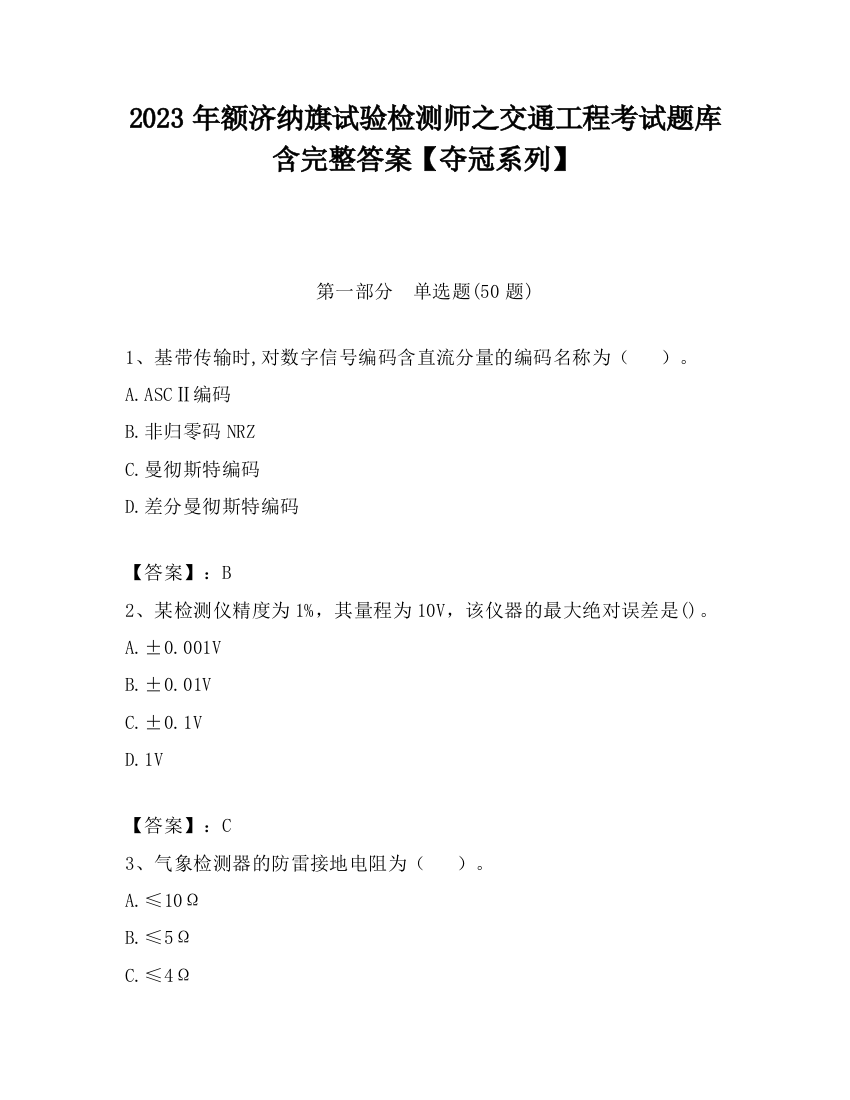 2023 年额济纳旗试验检测师之交通工程考试题库含完整答案【夺冠系列】

第一部分　单选题(50 题)

1、基带传输时,对数字信号编码含直流分量的编码名称为（　　）。

A.ASCⅡ编码

B.非归零码 NRZ

C.曼彻斯特编码

D.差分曼彻斯特编码

【答案】：B

2、某检测仪精度为 1%，其量程为 10V，该仪器的最大绝对误差是()。

A.±0.001V

B.±0.01V

C.±0.1V

D.1V

【答案】：C

3、气象检测器的防雷接地电阻为（　　）。

A.≤10Ω

B.≤5Ω

C.≤4Ω